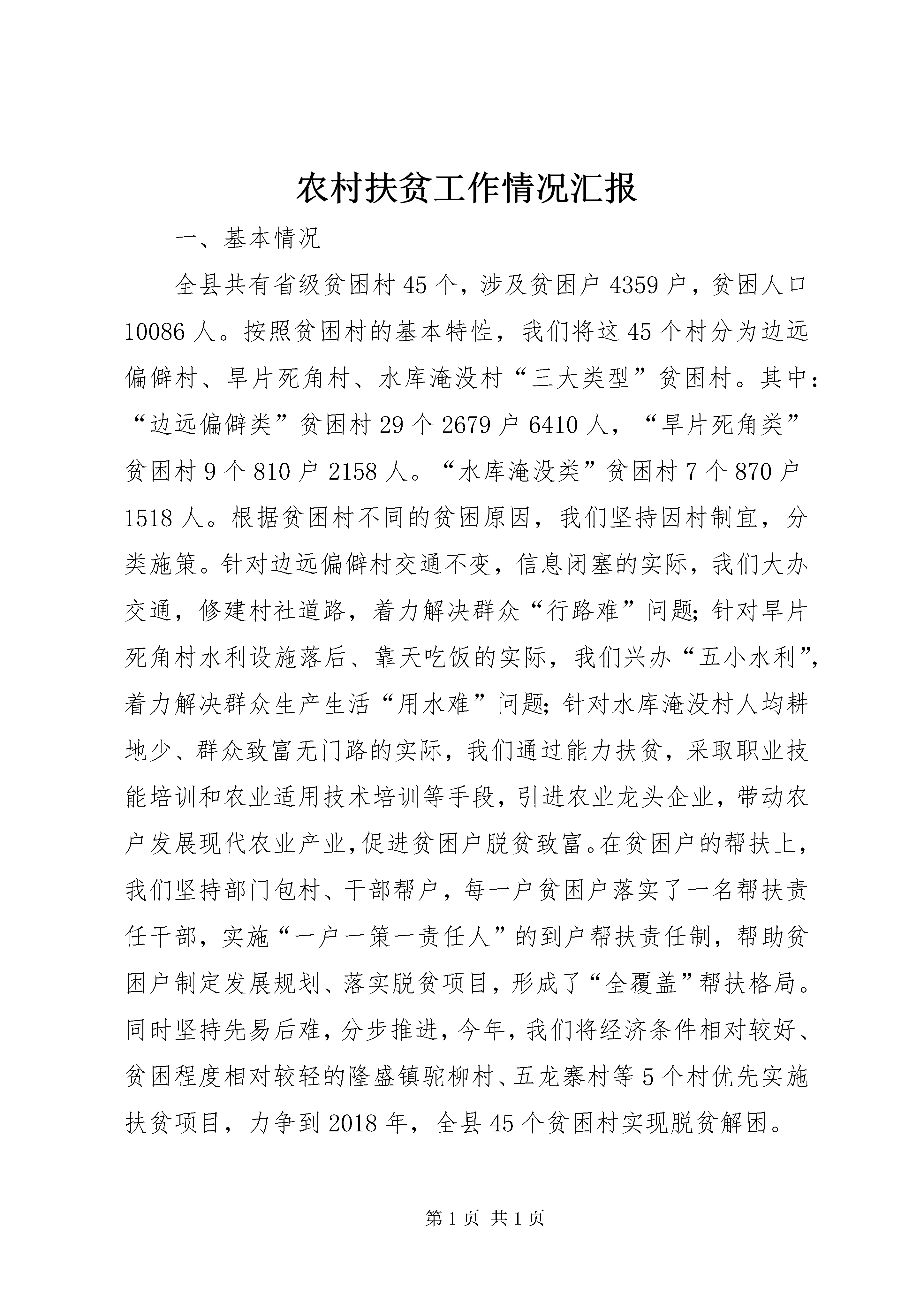 农村扶贫工作情况汇报

一、基本情况

全县共有省级贫困村45个，涉及贫困户4359户，贫困人口10086人。按照贫困村的基本特性，我们将这45个村分为边远偏僻村、旱片死角村、水库淹没村“三大类型”贫困村。其中：“边远偏僻类”贫困村29个2679户6410人，“旱片死角类”贫困村9个810户2158人。“水库淹没类”贫困村7个870户1518人。根据贫困村不同的贫困原因，我们坚持因村制宜，分类施策。针对边远偏僻村交通不变，信息闭塞的实际，我们大办交通，修建村社道路，着力解决群众“行路难”问题;针对旱片死角村水利设施落后、靠天吃饭的实际，我们兴办“五小水利”，着力解决群众生产生活“用水难”问题;针对水库淹没村人均耕地少、群众致富无门路的实际，我们通过能力扶贫，采取职业技能培训和农业适用技术培训等手段，引进农业龙头企业，带动农户发展现代农业产业，促进贫困户脱贫致富。在贫困户的帮扶上，我们坚持部门包村、干部帮户，每一户贫困户落实了一名帮扶责任干部，实施“一户一策一责任人”的到户帮扶责任制，帮助贫困户制定发展规划、落实脱贫项目，形成了“全覆盖”帮扶格局。同时坚持先易后难，分步推进，今年，我们将经济条件相对较好、贫困程度相对较轻的隆盛镇驼柳村、五龙寨村等5个村优先实施扶贫项目，力争到2018年，全县45个贫困村实现脱贫解困。

第1页 共1页